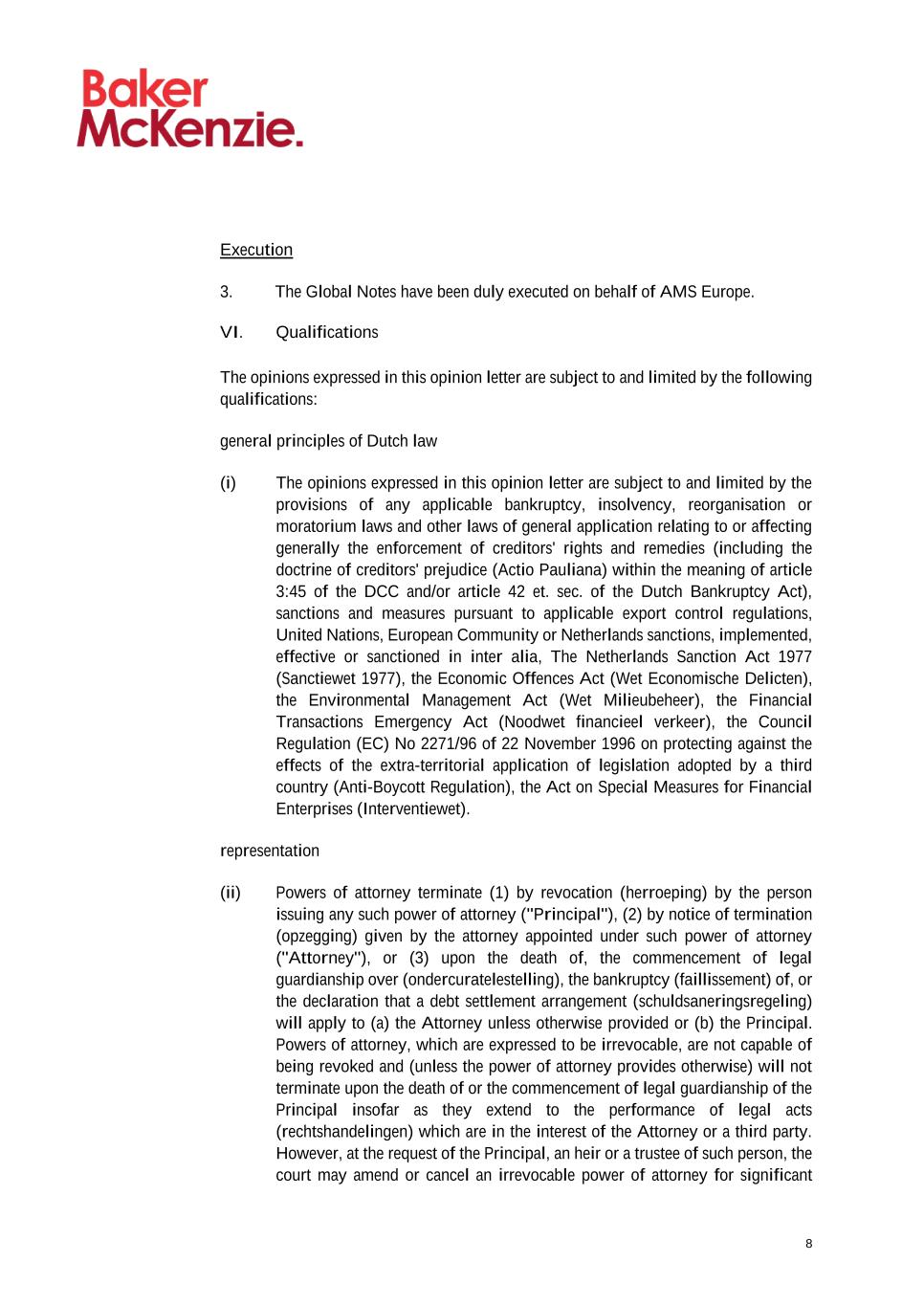 Baker McKenzie.

Execution

3. The Global Notes have been duly executed on behalf of AMS Europe.

VI. Qualifications

The opinions expressed in this opinion letter are subject to and limited by the following qualifications:

general principles of Dutch law

(i) The opinions expressed in this opinion letter are subject to and limited by the provisions of any applicable bankruptcy, insolvency, reorganisation or moratorium laws and other laws of general application relating to or affecting generally the enforcement of creditors' rights and remedies (including the doctrine of creditors' prejudice (Actio Pauliana) within the meaning of article 3:45 of the DCC and/or article 42 et. sec. of the Dutch Bankruptcy Act), sanctions and measures pursuant to applicable export control regulations, United Nations, European Community or Netherlands sanctions, implemented, effective or sanctioned in inter alia, The Netherlands Sanction Act 1977 (Sanctiewet 1977), the Economic Offences Act (Wet Economische Delicten), the Environmental Management Act (Wet Milieubeheer), the Financial Transactions Emergency Act (Noodwet financieel verkeer), the Council Regulation (EC) No 2271/96 of 22 November 1996 on protecting against the effects of the extra-territorial application of legislation adopted by a third country (Anti-Boycott Regulation), the Act on Special Measures for Financial Enterprises (Interventiewet).

representation

(ii) Powers of attorney terminate (1) by revocation (herroeping) by the person issuing any such power of attorney ("Principal"), (2) by notice of termination (opzegging) given by the attorney appointed under such power of attorney ("Attorney"), or (3) upon the death of, the commencement of legal guardianship over (ondercuratelestelling), the bankruptcy (faillissement) of, or the declaration that a debt settlement arrangement (schuldsaneringsregeling) will apply to (a) the Attorney unless otherwise provided or (b) the Principal. Powers of attorney, which are expressed to be irrevocable, are not capable of being revoked and (unless the power of attorney provides otherwise) will not terminate upon the death of or the commencement of legal guardianship of the Principal insofar as they extend to the performance of legal acts (rechtshandelingen) which are in the interest of the Attorney or a third party. However, at the request of the Principal, an heir or a trustee of such person, the court may amend or cancel an irrevocable power of attorney for significant

8